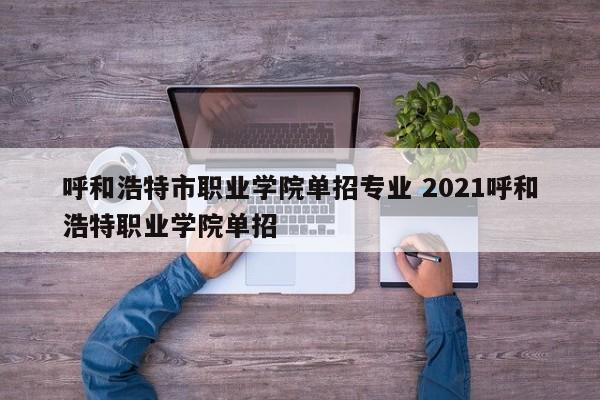 呼和浩特市职业学院单招专业 2021呼和浩特职业学院单招